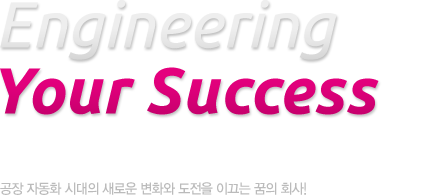 Engineering
Your Success

공장 자동화 시대의 새로운 변화와 도전을 이끄는 꿈의 회사!